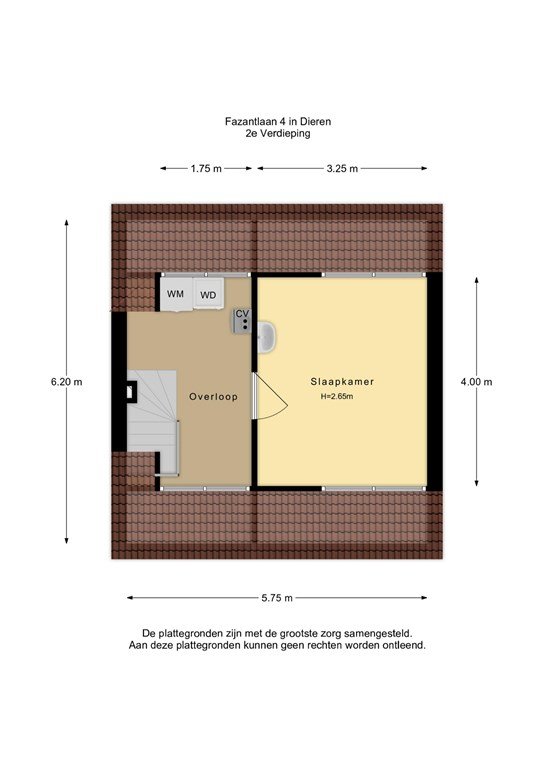 Fazantlaan 4 in Dieren
2e Verdieping

1.75 m
3.25 m

6.20 m

WM
WD
CV

Overloop

Slaapkamer
H=2.65m

4.00 m

5.75 m

De plattegronden zijn met de grootste zorg samengesteld.
Aan deze plattegronden kunnen geen rechten worden ontleend.